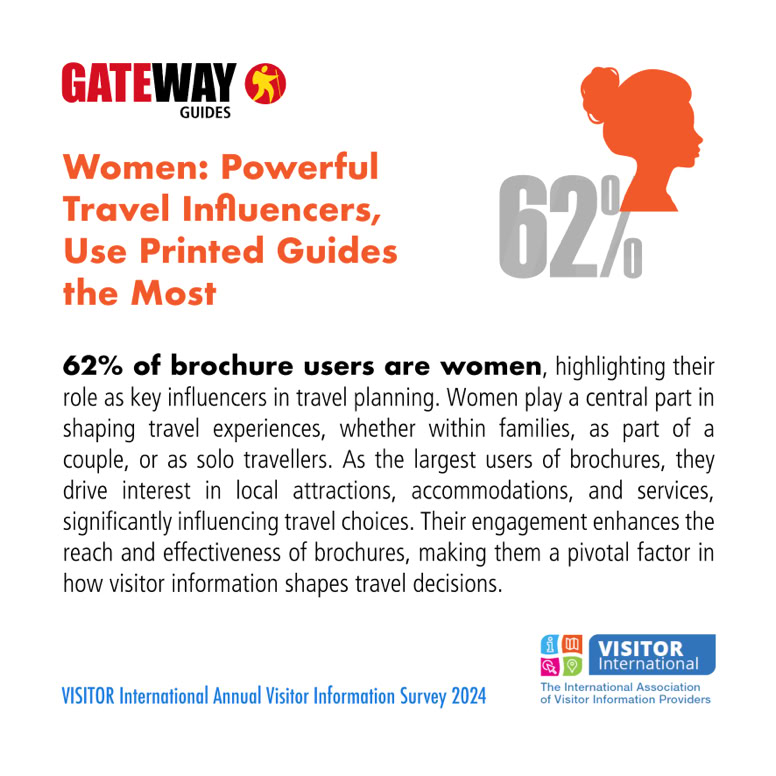 GATEWAY
GUIDES

Women: Powerful Travel Influencers, Use Printed Guides the Most

62%

62% of brochure users are women, highlighting their role as key influencers in travel planning. Women play a central part in shaping travel experiences, whether within families, as part of a couple, or as solo travellers. As the largest users of brochures, they drive interest in local attractions, accommodations, and services, significantly influencing travel choices. Their engagement enhances the reach and effectiveness of brochures, making them a pivotal factor in how visitor information shapes travel decisions.

VISITOR International Annual Visitor Information Survey 2024

VISITOR International
The International Association of Visitor Information Providers